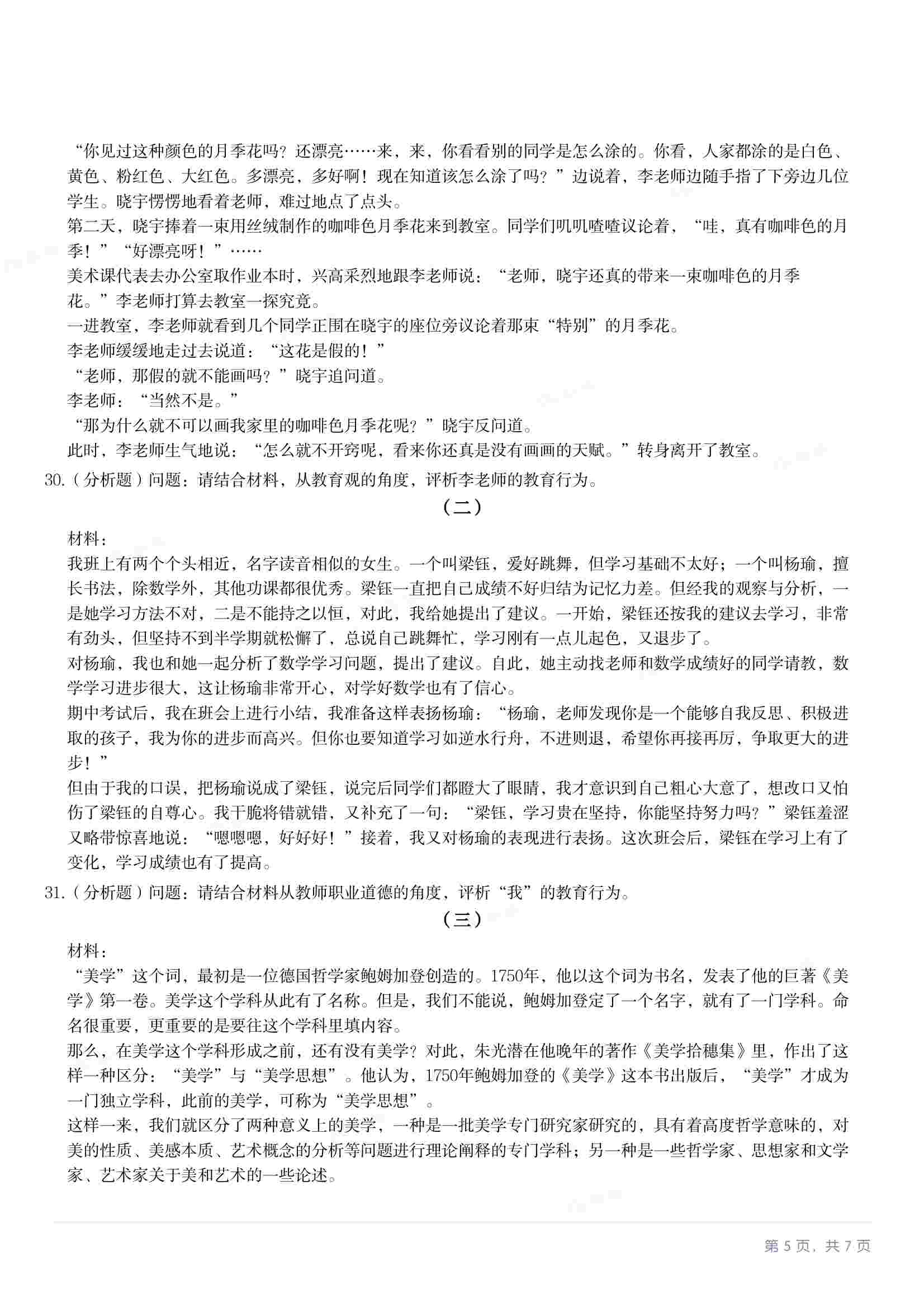 “你见过这种颜色的月季花吗？还漂亮……来，来，你看看别的同学是怎么涂的。你看，人家都涂的是白色、黄色、粉红色、大红色。多漂亮，多好啊！现在知道该怎么涂了吗？”边说着，李老师边随手指了下旁边几位学生。晓宇愣愣地看着老师，难过地点了点头。

第二天，晓宇捧着一束用丝绒制作的咖啡色月季花来到教室。同学们叽叽喳喳议论着，“哇，真有咖啡色的月季！”“好漂亮呀！”……

美术课代表去办公室取作业本时，兴高采烈地跟李老师说：“老师，晓宇还真的带来一束咖啡色的月季花。”李老师打算去教室一探究竟。

一进教室，李老师就看到几个同学正围在晓宇的座位旁议论着那束“特别”的月季花。

李老师缓缓地走过去说道：“这花是假的！”

“老师，那假的就不能画吗？”晓宇追问道。

李老师：“当然不是。”

“那为什么就不可以画我家里的咖啡色月季花呢？”晓宇反问道。

此时，李老师生气地说：“怎么就不开窍呢，看来你还真是没有画画的天赋。”转身离开了教室。

30.（分析题）问题：请结合材料，从教育观的角度，评析李老师的教育行为。

（二）

材料：

我班上有两个个头相近，名字读音相似的女生。一个叫梁钰，爱好跳舞，但学习基础不太好；一个叫杨瑜，擅长书法，除数学外，其他功课都很优秀。梁钰一直把自己成绩不好归结为记忆力差。但经我的观察与分析，一是她学习方法不对，二是不能持之以恒，对此，我给她提出了建议。一开始，梁钰还按我的建议去学习，非常有劲头，但坚持不到半学期就松懈了，总说自己跳舞忙，学习刚有一点儿起色，又退步了。

对杨瑜，我也和她一起分析了数学学习问题，提出了建议。自此，她主动找老师和数学成绩好的同学请教，数学学习进步很大，这让杨瑜非常开心，对学好数学也有了信心。

期中考试后，我在班会上进行小结，我准备这样表扬杨瑜：“杨瑜，老师发现你是一个能够自我反思、积极进取的孩子，我为你的进步而高兴。但你也要知道学习如逆水行舟，不进则退，希望你再接再厉，争取更大的进步！”

但由于我的口误，把杨瑜说成了梁钰，说完后同学们都瞪大了眼睛，我才意识到自己粗心大意了，想改口又怕伤了梁钰的自尊心。我干脆将错就错，又补充了一句：“梁钰，学习贵在坚持，你能坚持努力吗？”梁钰羞涩又略带惊喜地说：“嗯嗯嗯，好好好！”接着，我又对杨瑜的表现进行表扬。这次班会后，梁钰在学习上有了变化，学习成绩也有了提高。

31.（分析题）问题：请结合材料从教师职业道德的角度，评析“我”的教育行为。

（三）

材料：

“美学”这个词，最初是一位德国哲学家鲍姆加登创造的。1750年，他以这个词为书名，发表了他的巨著《美学》第一卷。美学这个学科从此有了名称。但是，我们不能说，鲍姆加登定了一个名字，就有了一门学科。命名很重要，更重要的是要往这个学科里填内容。

那么，在美学这个学科形成之前，还有没有美学？对此，朱光潜在他晚年的著作《美学拾穗集》里，作出了这样一种区分：“美学”与“美学思想”。他认为，1750年鲍姆加登的《美学》这本书出版后，“美学”才成为一门独立学科，此前的美学，可称为“美学思想”。

这样一来，我们就区分了两种意义上的美学，一种是一批美学专门研究家研究的，具有着高度哲学意味的，对美的性质、美感本质、艺术概念的分析等问题进行理论阐释的专门学科；另一种是一些哲学家、思想家和文学家、艺术家关于美和艺术的一些论述。

第5页，共7页